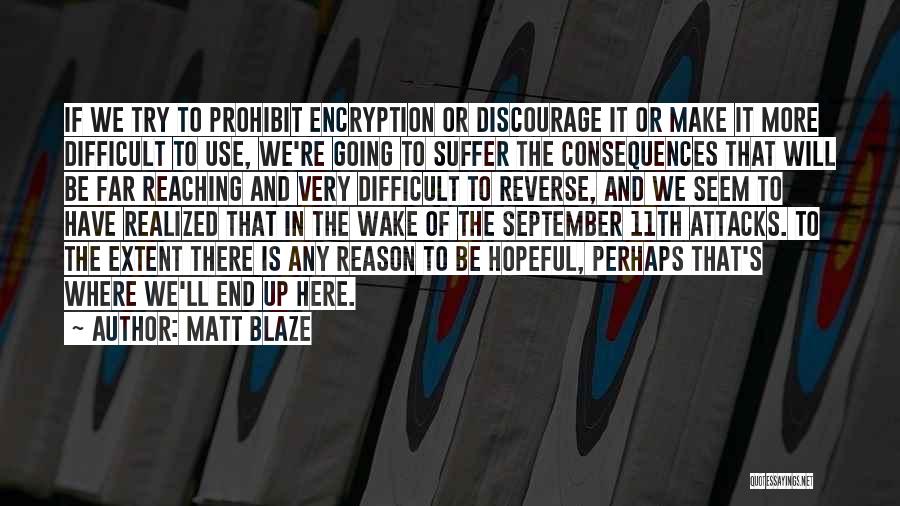 IF WE TRY TO PROHIBIT ENCRYPTION OR DISCOURAGE IT OR MAKE IT MORE DIFFICULT TO USE, WE'RE GOING TO SUFFER THE CONSEQUENCES THAT WILL BE FAR REACHING AND VERY DIFFICULT TO REVERSE, AND WE SEEM TO HAVE REALIZED THAT IN THE WAKE OF THE SEPTEMBER 11TH ATTACKS. TO THE EXTENT THERE IS ANY REASON TO BE HOPEFUL, PERHAPS THAT'S WHERE WE'LL END UP HERE.

~ AUTHOR: MATT BLAZE

QUOTESSAYINGS.NET